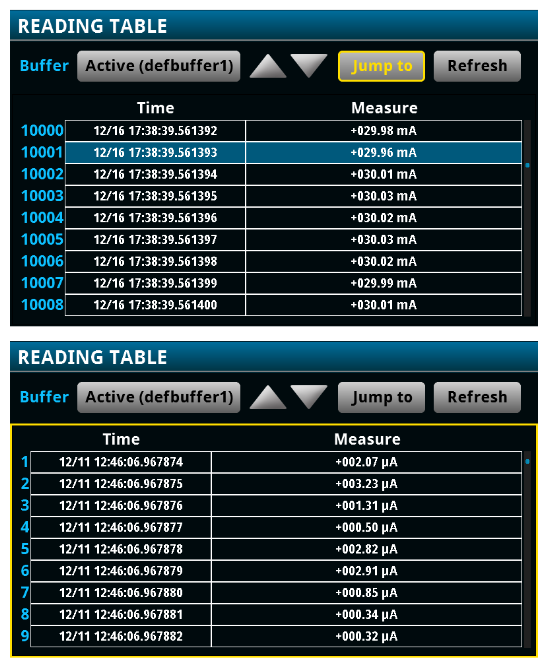 READING TABLE

Buffer Active (defbuffer1) Jump to Refresh

| | Time | Measure |
|---|---|---|
| 10000 | 12/16 17:38:39.561392 | +029.98 mA |
| 10001 | 12/16 17:38:39.561393 | +029.96 mA |
| 10002 | 12/16 17:38:39.561394 | +030.01 mA |
| 10003 | 12/16 17:38:39.561395 | +030.03 mA |
| 10004 | 12/16 17:38:39.561396 | +030.02 mA |
| 10005 | 12/16 17:38:39.561397 | +030.03 mA |
| 10006 | 12/16 17:38:39.561398 | +030.02 mA |
| 10007 | 12/16 17:38:39.561399 | +029.99 mA |
| 10008 | 12/16 17:38:39.561400 | +030.01 mA |

READING TABLE

Buffer Active (defbuffer1) Jump to Refresh

| | Time | Measure |
|---|---|---|
| 1 | 12/11 12:46:06.967874 | +002.07 μA |
| 2 | 12/11 12:46:06.967875 | +003.23 μA |
| 3 | 12/11 12:46:06.967876 | +001.31 μA |
| 4 | 12/11 12:46:06.967877 | +000.50 μA |
| 5 | 12/11 12:46:06.967878 | +002.82 μA |
| 6 | 12/11 12:46:06.967879 | +002.91 μA |
| 7 | 12/11 12:46:06.967880 | +000.85 μA |
| 8 | 12/11 12:46:06.967881 | +000.34 μA |
| 9 | 12/11 12:46:06.967882 | +000.32 μA |